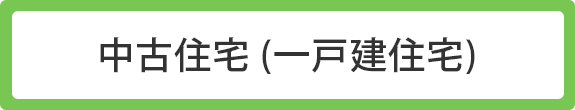 中古住宅 (一戸建住宅)